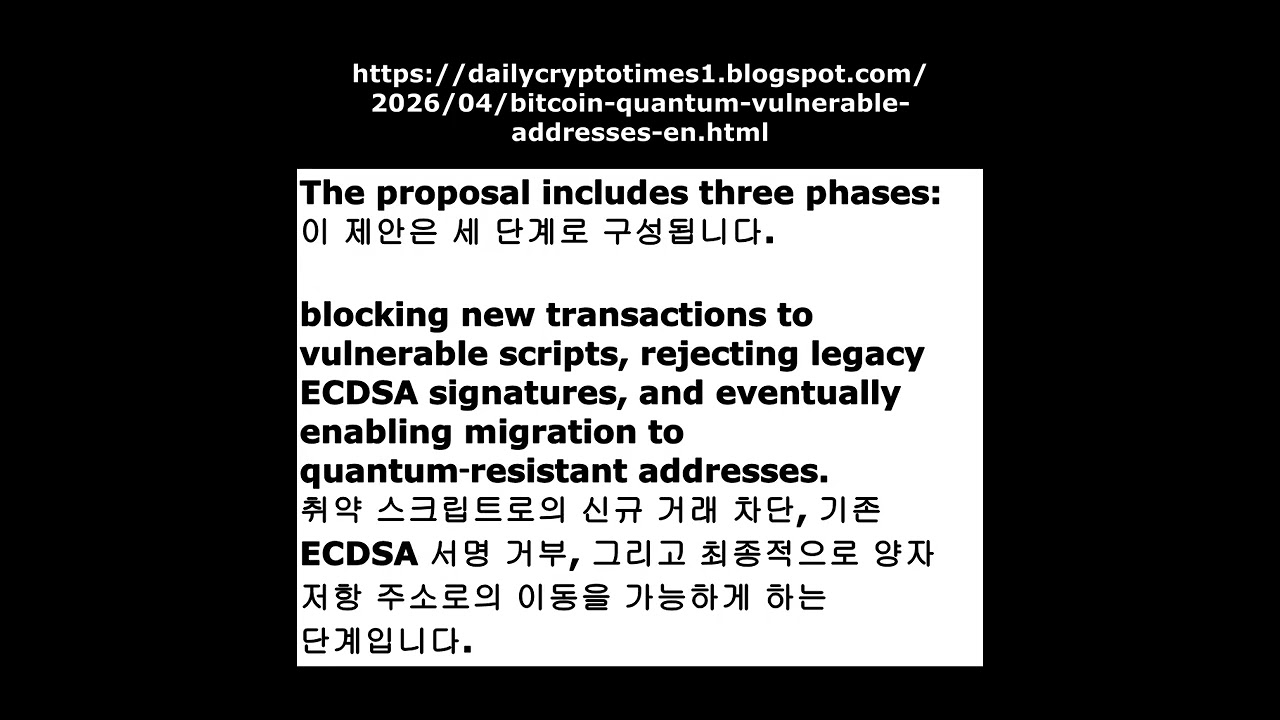 https://dailycryptotimes1.blogspot.com/2026/04/bitcoin-quantum-vulnerable-addresses-en.html

The proposal includes three phases:
이 제안은 세 단계로 구성됩니다.

blocking new transactions to vulnerable scripts, rejecting legacy ECDSA signatures, and eventually enabling migration to quantum-resistant addresses.
취약 스크립트로의 신규 거래 차단, 기존 ECDSA 서명 거부, 그리고 최종적으로 양자 저항 주소로의 이동을 가능하게 하는 단계입니다.